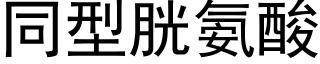 同型胱氨酸